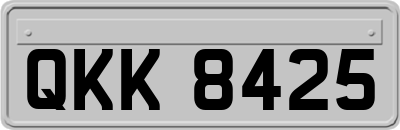 QKK 8425